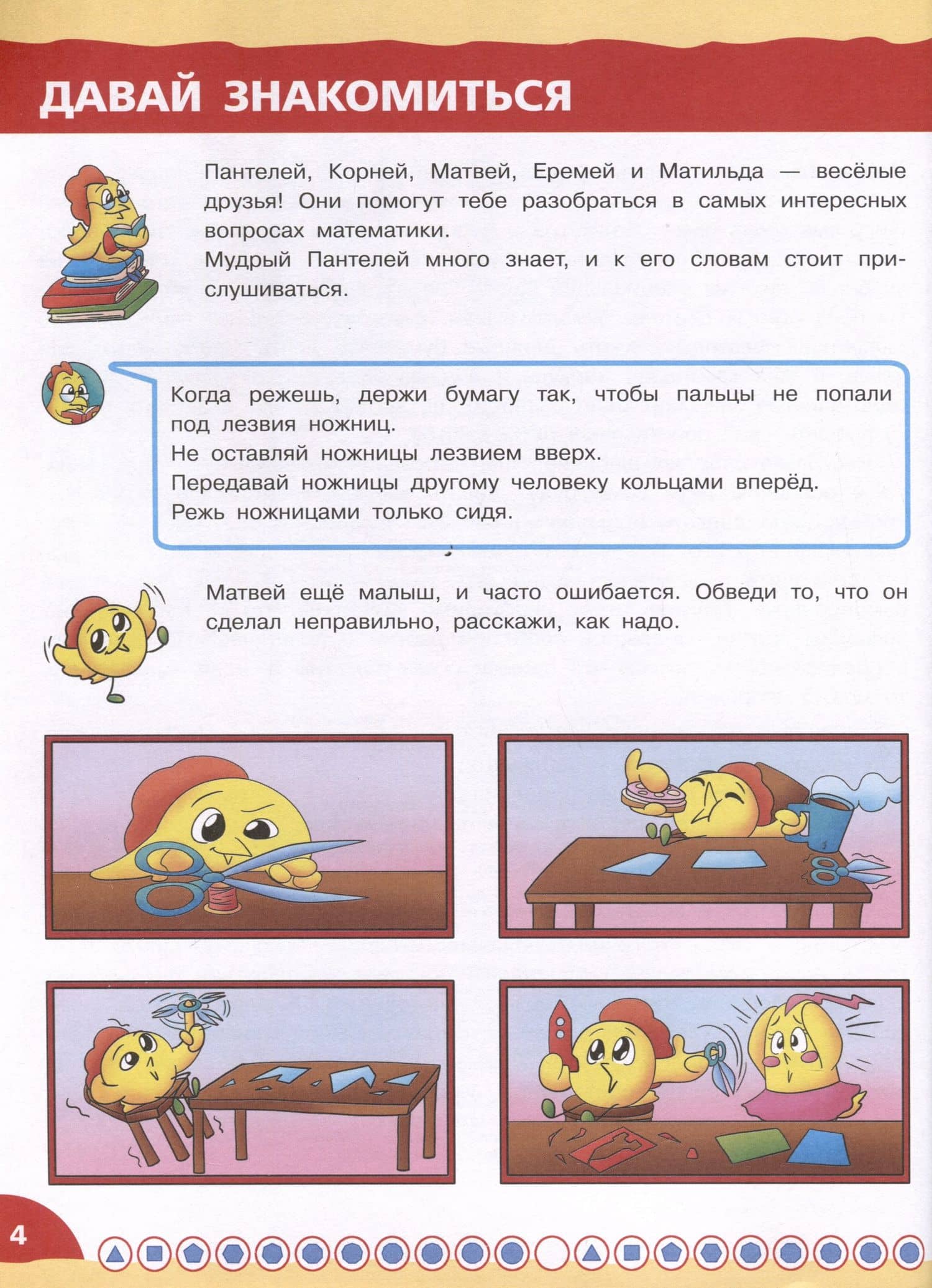 ДАВАЙ ЗНАКОМИТЬСЯ

Пантелей, Корней, Матвей, Еремей и Матильда — весёлые друзья! Они помогут тебе разобраться в самых интересных вопросах математики.
Мудрый Пантелей много знает, и к его словам стоит прислушиваться.

Когда режешь, держи бумагу так, чтобы пальцы не попали под лезвия ножниц.
Не оставляй ножницы лезвием вверх.
Передавай ножницы другому человеку кольцами вперёд.
Режь ножницами только сидя.

Матвей ещё малыш, и часто ошибается. Обведи то, что он сделал неправильно, расскажи, как надо.

4